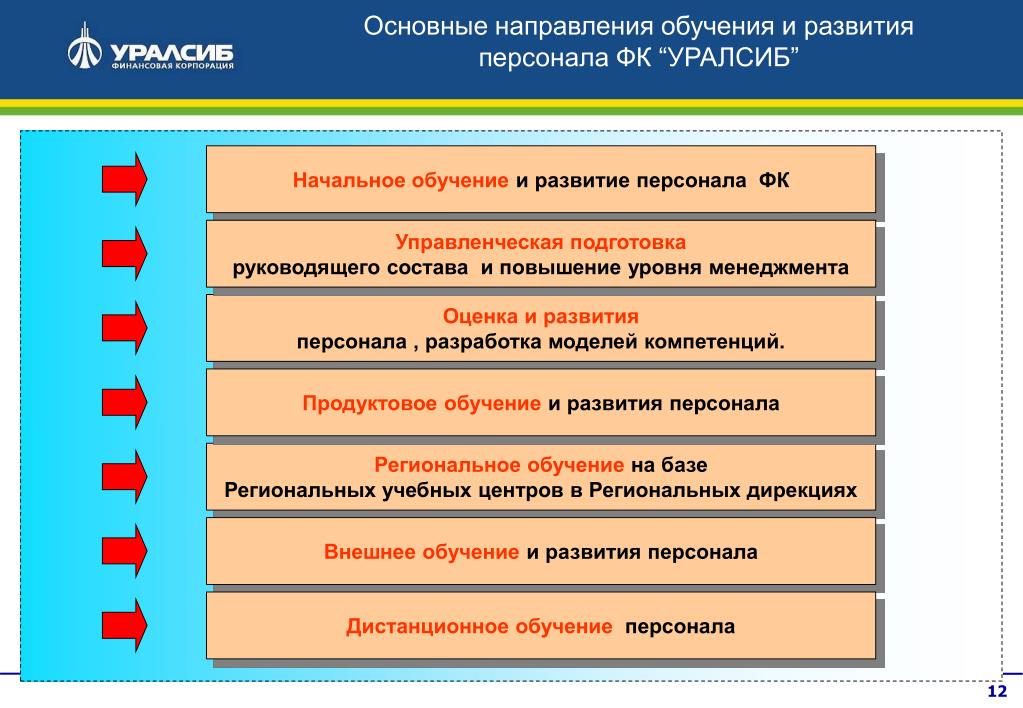 УРАЛСИБ
ФИНАНСОВАЯ КОРПОРАЦИЯ

Основные направления обучения и развития персонала ФК “УРАЛСИБ”

Начальное обучение и развитие персонала ФК

Управленческая подготовка руководящего состава и повышение уровня менеджмента

Оценка и развития персонала , разработка моделей компетенций.

Продуктовое обучение и развития персонала

Региональное обучение на базе Региональных учебных центров в Региональных дирекциях

Внешнее обучение и развития персонала

Дистанционное обучение персонала

12